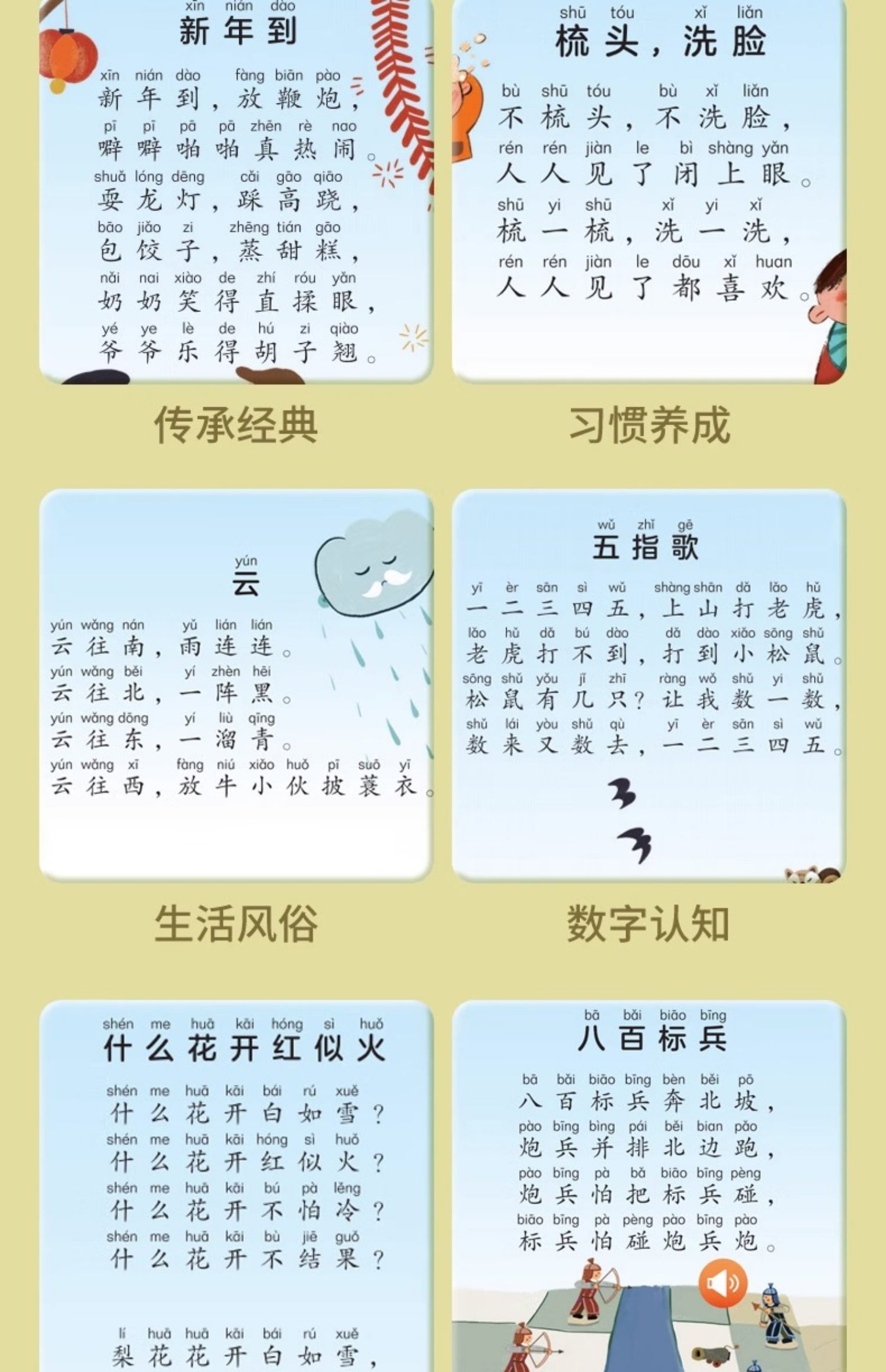 xīn nián dào
新年到

xīn nián dào fàng biān pào
新年到，放鞭炮，
pī pī pā pā zhēn rè nao
噼噼啪啪真热闹。
shuǎ lóng dēng cǎi gāo qiāo
耍龙灯，踩高跷，
bāo jiǎo zi zhēng tián gāo
包饺子，蒸甜糕，
nǎi nai xiào de zhí róu yǎn
奶奶笑得直揉眼，
yé ye lè de hú zi qiào
爷爷乐得胡子翘。

传承经典

shū tóu xǐ liǎn
梳头，洗脸

bù shū tóu bù xǐ liǎn
不梳头，不洗脸，
rén rén jiàn le bì shàng yǎn
人人见了闭上眼。
shū yi shū xǐ yi xǐ
梳一梳，洗一洗，
rén rén jiàn le dōu xǐ huan
人人见了都喜欢。

习惯养成

yún
云

yún wǎng nán yǔ lián lián
云往南，雨连连。
yún wǎng běi yí zhèn hēi
云往北，一阵黑。
yún wǎng dōng yí liù qīng
云往东，一溜青。
yún wǎng xī fàng niú xiǎo huǒ pī suō yī
云往西，放牛小伙披蓑衣。

生活风俗

wǔ zhǐ gē
五指歌

yī èr sān sì wǔ shàng shān dǎ lǎo hǔ
一二三四五，上山打老虎，
lǎo hǔ dǎ bú dào dǎ dào xiǎo sōng shǔ
老虎打不到，打到小松鼠。
sōng shǔ yǒu jǐ zhī ràng wǒ shǔ yi shǔ
松鼠有几只？让我数一数，
shǔ lái yòu shǔ qù yī èr sān sì wǔ
数来又数去，一二三四五。

数字认知

shén me huā kāi hóng sì huǒ
什么花开红似火

shén me huā kāi bái rú xuě
什么花开白如雪？
shén me huā kāi hóng sì huǒ
什么花开红似火？
shén me huā kāi bú pà lěng
什么花开不怕冷？
shén me huā kāi bù jiē guǒ
什么花开不结果？

lí huā huā kāi bái rú xuě
梨花花开白如雪，

bā bǎi biāo bīng
八百标兵

bā bǎi biāo bīng bèn běi pō
八百标兵奔北坡，
pào bīng bìng pái běi bian pǎo
炮兵并排北边跑，
pào bīng pà bǎ biāo bīng pèng
炮兵怕把标兵碰，
biāo bīng pà pèng pào bīng pào
标兵怕碰炮兵炮。